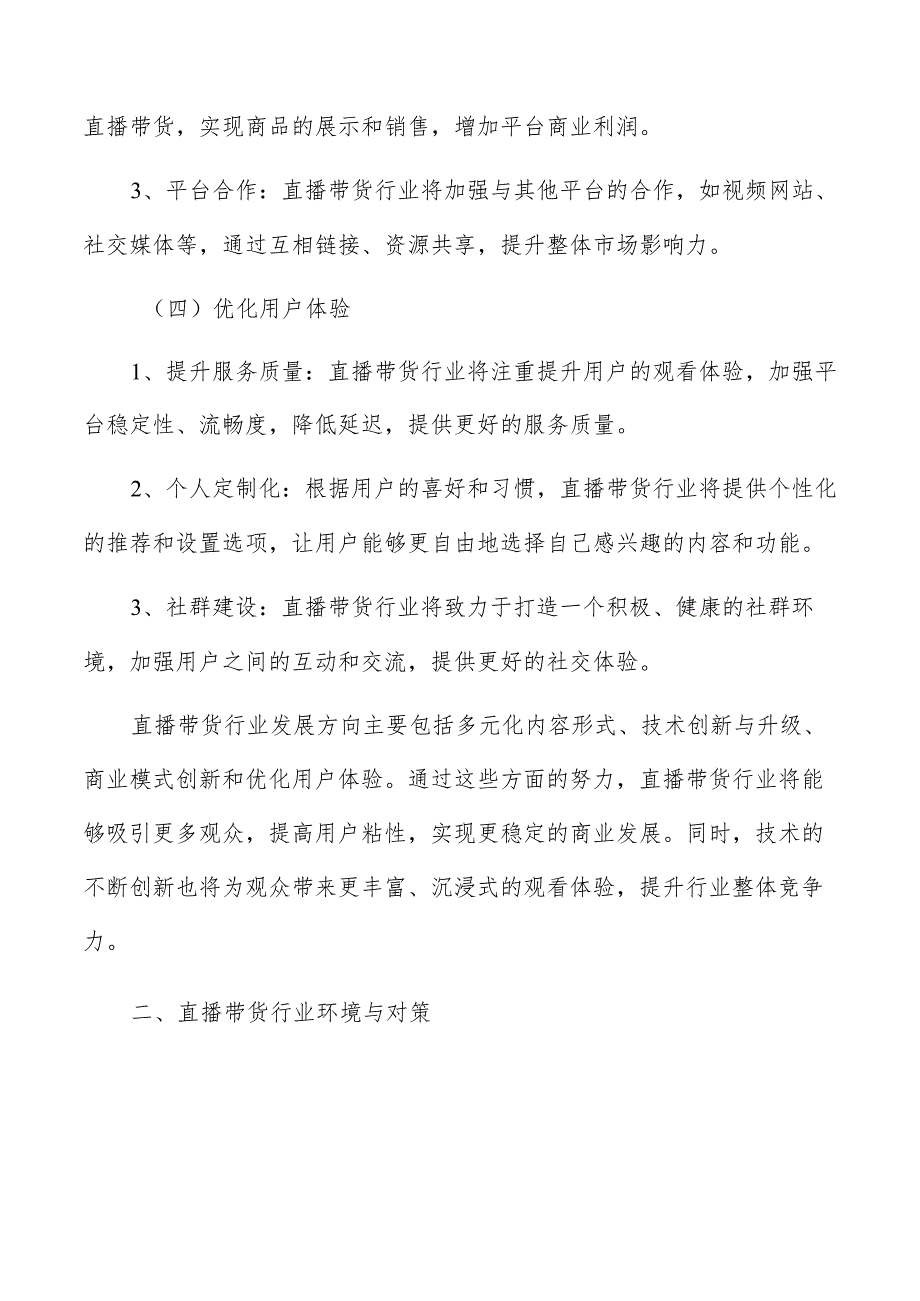 直播带货，实现商品的展示和销售，增加平台商业利润。

3、平台合作：直播带货行业将加强与其他平台的合作，如视频网站、社交媒体等，通过互相链接、资源共享，提升整体市场影响力。

（四）优化用户体验

1、提升服务质量：直播带货行业将注重提升用户的观看体验，加强平台稳定性、流畅度，降低延迟，提供更好的服务质量。

2、个人定制化：根据用户的喜好和习惯，直播带货行业将提供个性化的推荐和设置选项，让用户能够更自由地选择自己感兴趣的内容和功能。

3、社群建设：直播带货行业将致力于打造一个积极、健康的社群环境，加强用户之间的互动和交流，提供更好的社交体验。

直播带货行业发展方向主要包括多元化内容形式、技术创新与升级、商业模式创新和优化用户体验。通过这些方面的努力，直播带货行业将能够吸引更多观众，提高用户粘性，实现更稳定的商业发展。同时，技术的不断创新也将为观众带来更丰富、沉浸式的观看体验，提升行业整体竞争力。

二、直播带货行业环境与对策